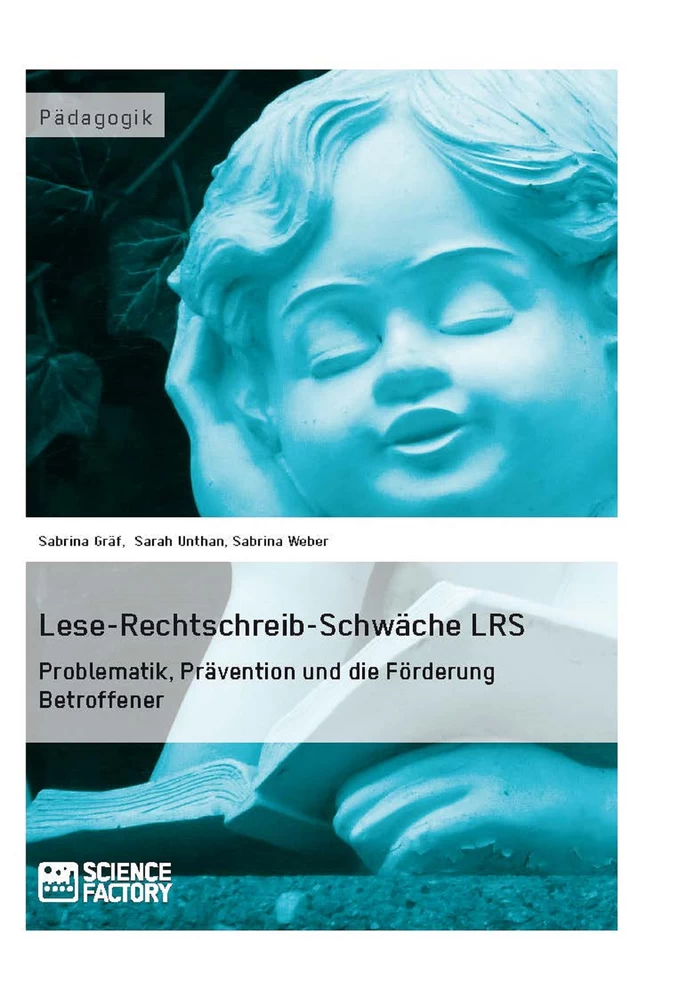 Pädagogik

Sabrina Gräf, Sarah Unthan, Sabrina Weber

Lese-Rechtschreib-Schwäche LRS

Problematik, Prävention und die Förderung Betroffener

SCIENCE FACTORY